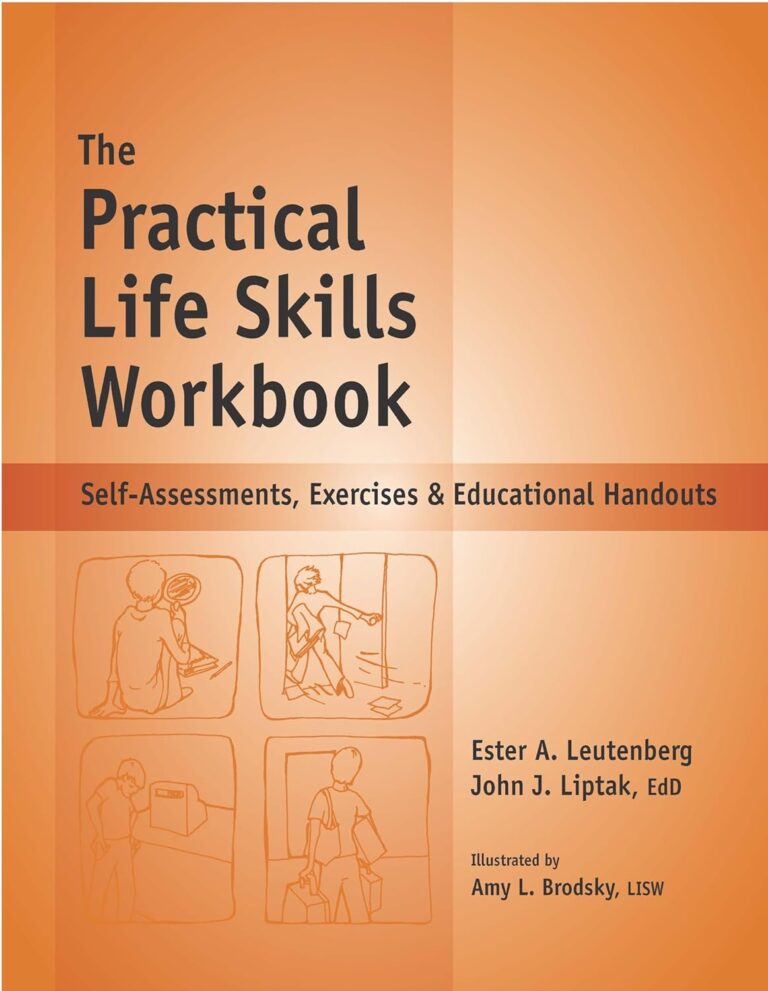 The Practical Life Skills Workbook

Self-Assessments, Exercises & Educational Handouts

Ester A. Leutenberg
John J. Liptak, EdD

Illustrated by
Amy L. Brodsky, LISW